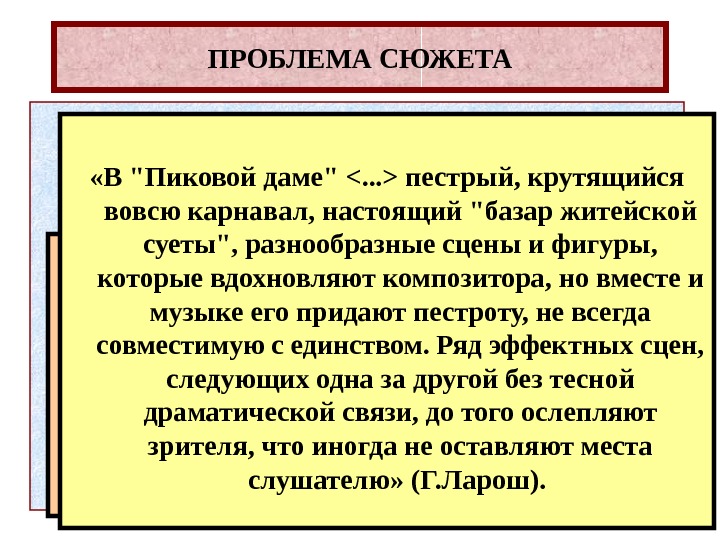 ПРОБЛЕМА СЮЖЕТА

«В "Пиковой даме" <...> пестрый, крутящийся вовсю карнавал, настоящий "базар житейской суеты", разнообразные сцены и фигуры, которые вдохновляют композитора, но вместе и музыке его придают пестроту, не всегда совместимую с единством. Ряд эффектных сцен, следующих одна за другой без тесной драматической связи, до того ослепляют зрителя, что иногда не оставляют места слушателю» (Г.Ларош).